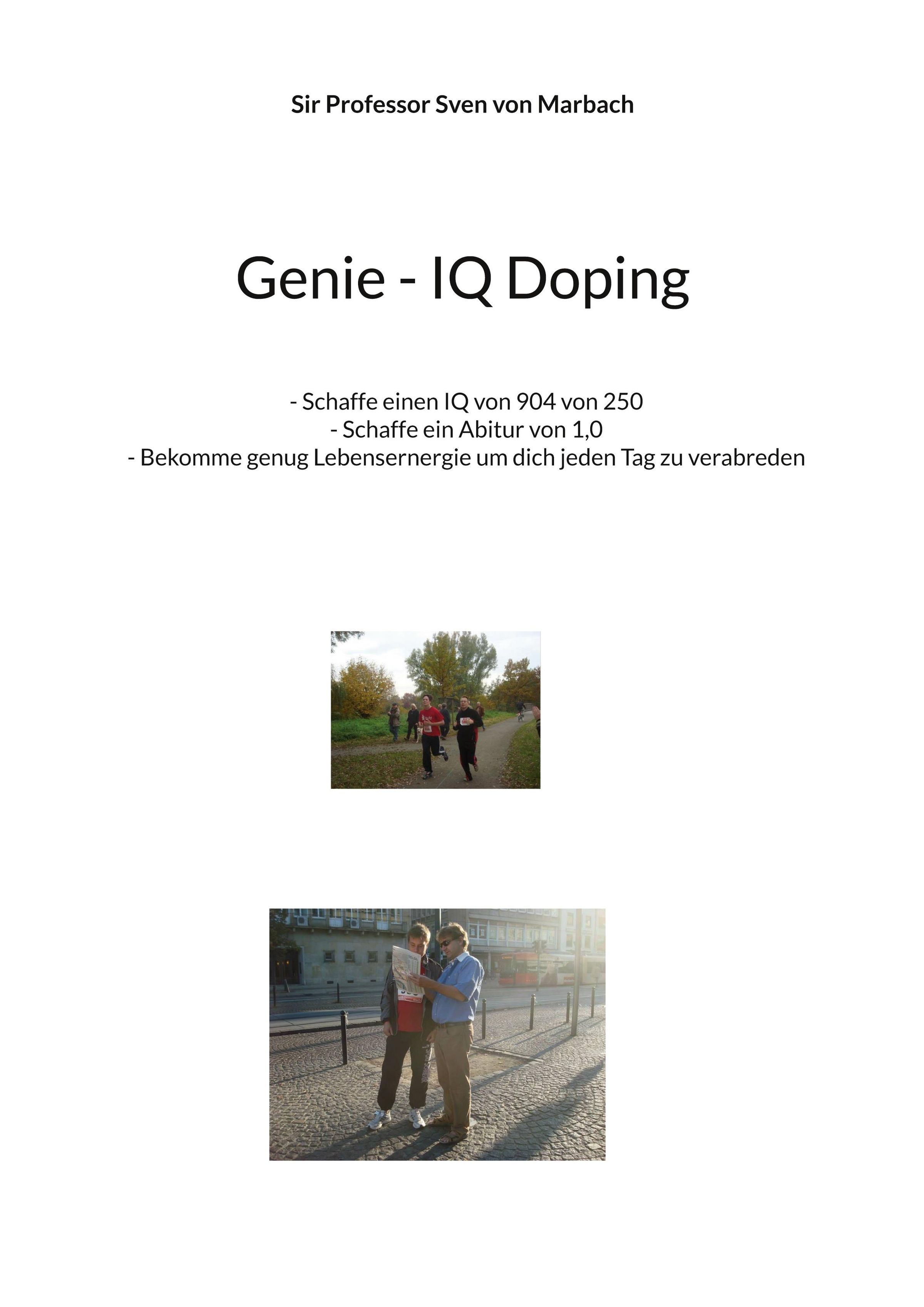 Sir Professor Sven von Marbach

Genie - IQ Doping

- Schaffe einen IQ von 904 von 250
- Schaffe ein Abitur von 1,0
- Bekomme genug Lebensernergie um dich jeden Tag zu verabreden